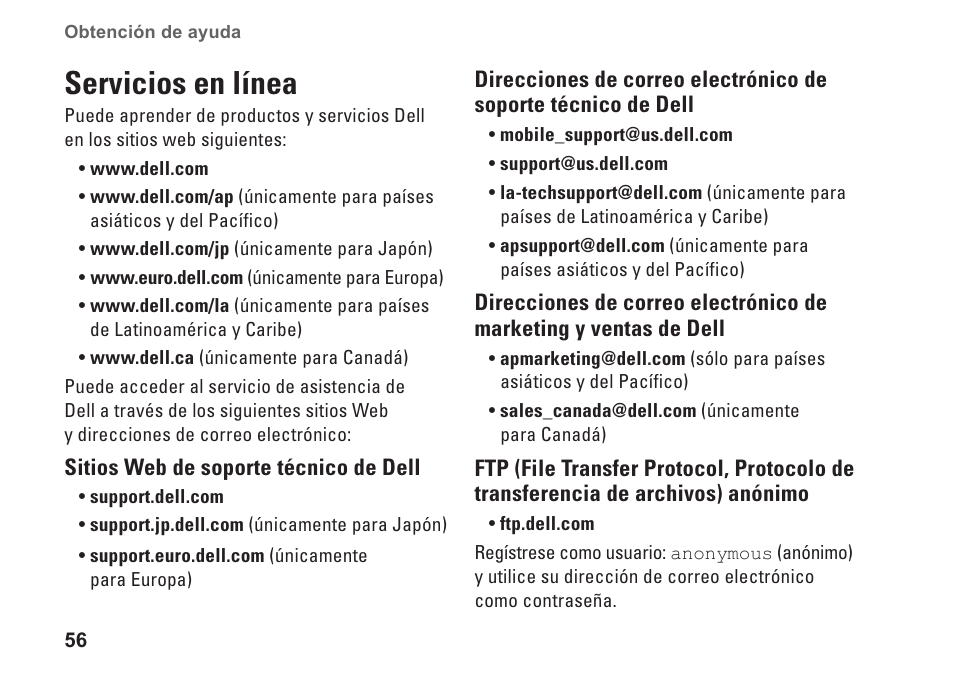 Obtención de ayuda

Servicios en línea

Puede aprender de productos y servicios Dell en los sitios web siguientes:

• www.dell.com
• www.dell.com/ap (únicamente para países asiáticos y del Pacífico)
• www.dell.com/jp (únicamente para Japón)
• www.euro.dell.com (únicamente para Europa)
• www.dell.com/la (únicamente para países de Latinoamérica y Caribe)
• www.dell.ca (únicamente para Canadá)

Puede acceder al servicio de asistencia de Dell a través de los siguientes sitios Web y direcciones de correo electrónico:

Sitios Web de soporte técnico de Dell

• support.dell.com
• support.jp.dell.com (únicamente para Japón)
• support.euro.dell.com (únicamente para Europa)

Direcciones de correo electrónico de soporte técnico de Dell

• mobile_support@us.dell.com
• support@us.dell.com
• la-techsupport@dell.com (únicamente para países de Latinoamérica y Caribe)
• apsupport@dell.com (únicamente para países asiáticos y del Pacífico)

Direcciones de correo electrónico de marketing y ventas de Dell

• apmarketing@dell.com (sólo para países asiáticos y del Pacífico)
• sales_canada@dell.com (únicamente para Canadá)

FTP (File Transfer Protocol, Protocolo de transferencia de archivos) anónimo

• ftp.dell.com

Regístrese como usuario: anonymous (anónimo) y utilice su dirección de correo electrónico como contraseña.

56